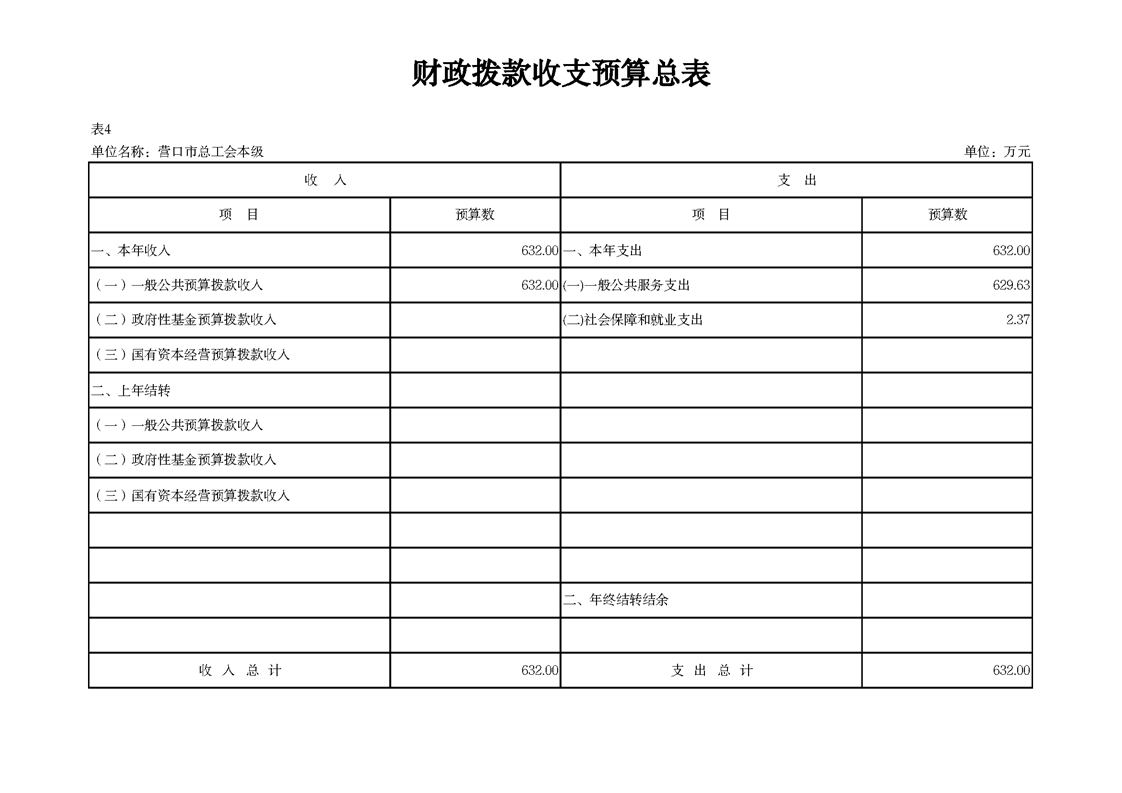 财政拨款收支预算总表

表4

单位名称：营口市总工会本级

单位：万元

| 收 入 | | 支 出 | |
|---|---|---|---|
| 项 目 | 预算数 | 项 目 | 预算数 |
| 一、本年收入 | 632.00 | 一、本年支出 | 632.00 |
| （一）一般公共预算拨款收入 | 632.00 | (一)一般公共服务支出 | 629.63 |
| （二）政府性基金预算拨款收入 | | (二)社会保障和就业支出 | 2.37 |
| （三）国有资本经营预算拨款收入 | | | |
| 二、上年结转 | | | |
| （一）一般公共预算拨款收入 | | | |
| （二）政府性基金预算拨款收入 | | | |
| （三）国有资本经营预算拨款收入 | | | |
| | | | |
| | | | |
| | | 二、年终结转结余 | |
| | | | |
| 收 入 总 计 | 632.00 | 支 出 总 计 | 632.00 |